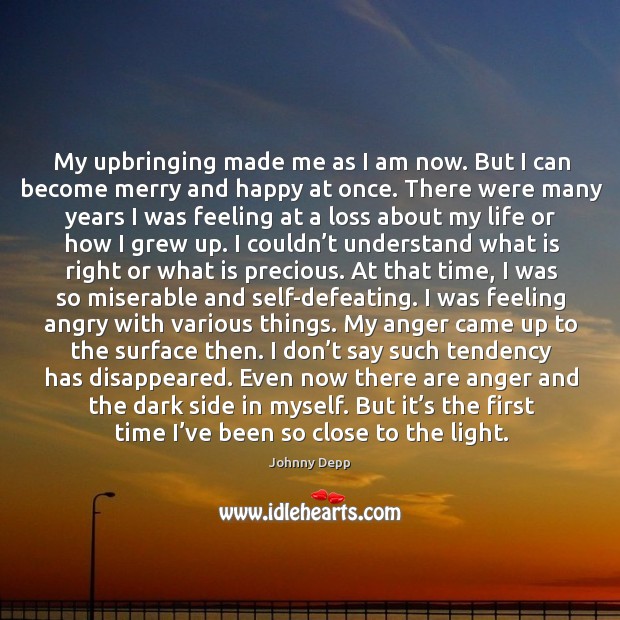 My upbringing made me as I am now. But I can become merry and happy at once. There were many years I was feeling at a loss about my life or how I grew up. I couldn’t understand what is right or what is precious. At that time, I was so miserable and self-defeating. I was feeling angry with various things. My anger came up to the surface then. I don’t say such tendency has disappeared. Even now there are anger and the dark side in myself. But it’s the first time I’ve been so close to the light.

Johnny Depp

www.idlehearts.com